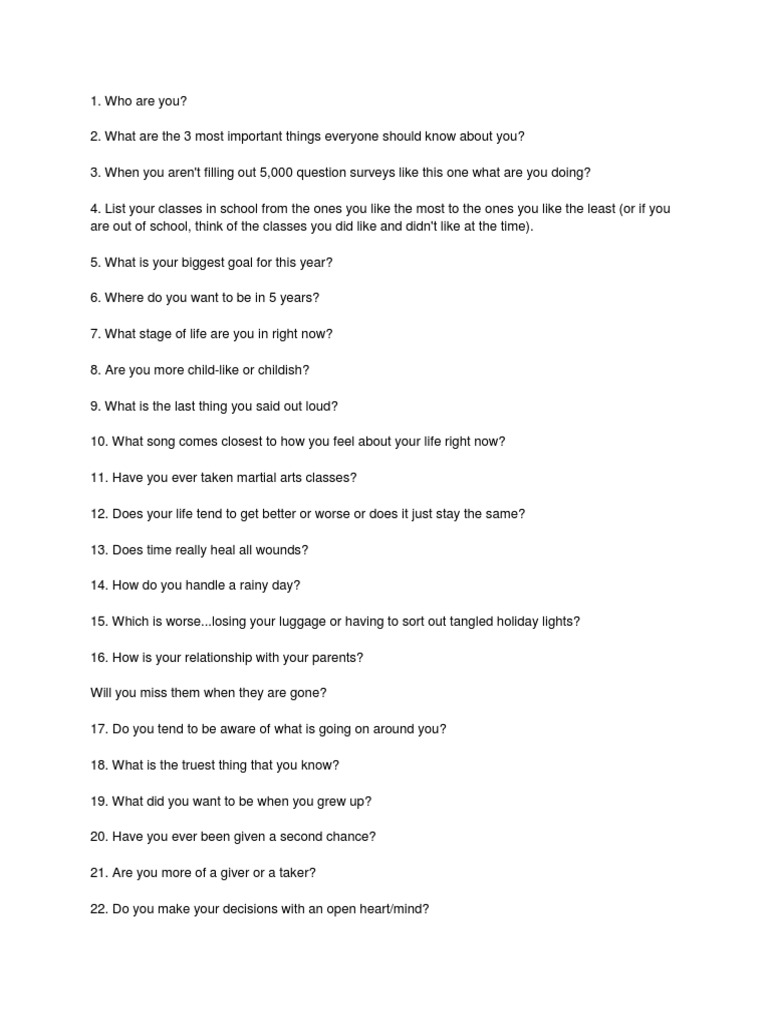 1. Who are you?

2. What are the 3 most important things everyone should know about you?

3. When you aren't filling out 5,000 question surveys like this one what are you doing?

4. List your classes in school from the ones you like the most to the ones you like the least (or if you are out of school, think of the classes you did like and didn't like at the time).

5. What is your biggest goal for this year?

6. Where do you want to be in 5 years?

7. What stage of life are you in right now?

8. Are you more child-like or childish?

9. What is the last thing you said out loud?

10. What song comes closest to how you feel about your life right now?

11. Have you ever taken martial arts classes?

12. Does your life tend to get better or worse or does it just stay the same?

13. Does time really heal all wounds?

14. How do you handle a rainy day?

15. Which is worse...losing your luggage or having to sort out tangled holiday lights?

16. How is your relationship with your parents?

Will you miss them when they are gone?

17. Do you tend to be aware of what is going on around you?

18. What is the truest thing that you know?

19. What did you want to be when you grew up?

20. Have you ever been given a second chance?

21. Are you more of a giver or a taker?

22. Do you make your decisions with an open heart/mind?